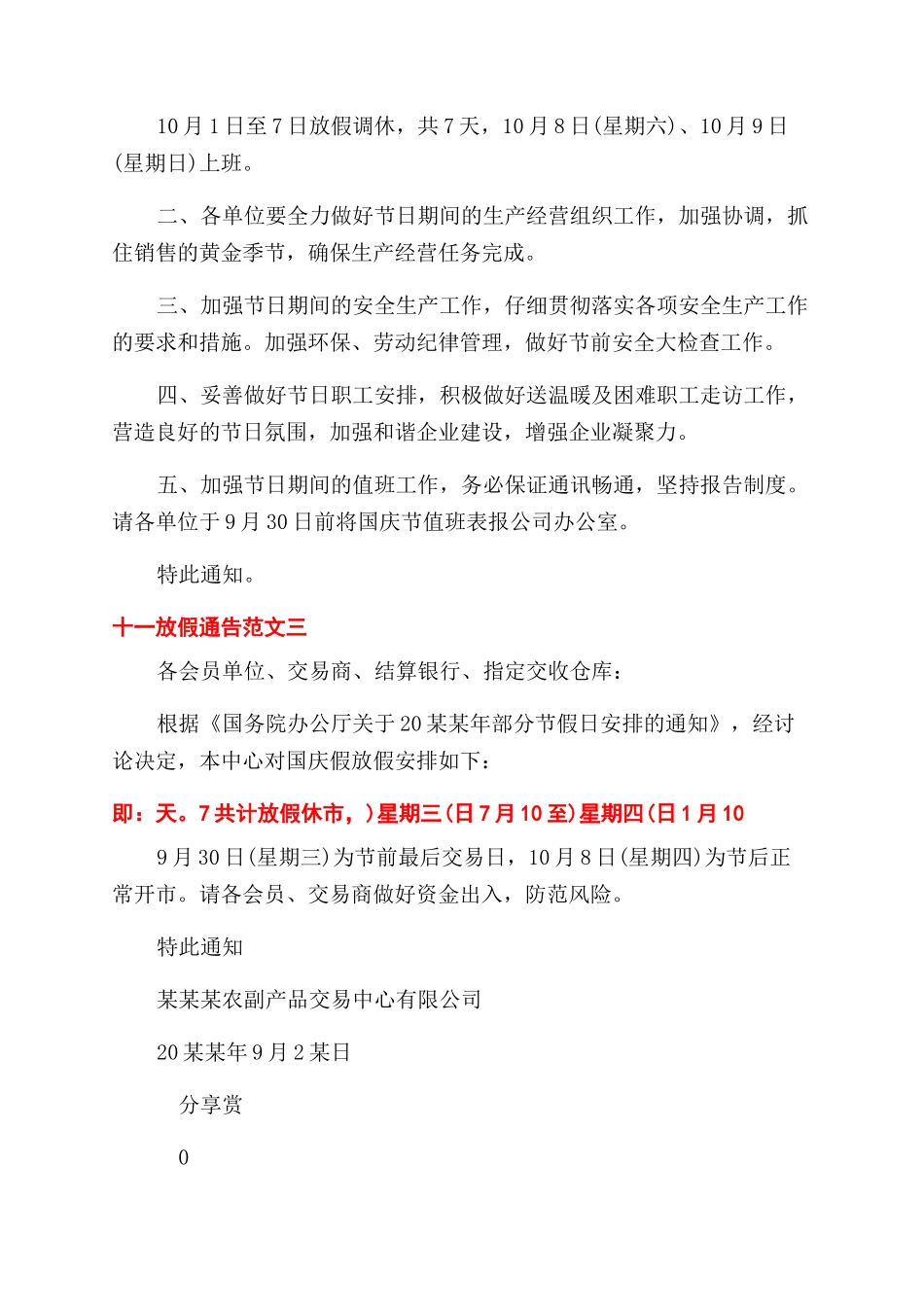 10月1日至7日放假调休，共7天，10月8日(星期六)、10月9日(星期日)上班。

二、各单位要全力做好节日期间的生产经营组织工作，加强协调，抓住销售的黄金季节，确保生产经营任务完成。

三、加强节日期间的安全生产工作，仔细贯彻落实各项安全生产工作的要求和措施。加强环保、劳动纪律管理，做好节前安全大检查工作。

四、妥善做好节日职工安排，积极做好送温暖及困难职工走访工作，营造良好的节日氛围，加强和谐企业建设，增强企业凝聚力。

五、加强节日期间的值班工作，务必保证通讯畅通，坚持报告制度。请各单位于9月30日前将国庆节值班表报公司办公室。

特此通知。

十一放假通告范文三

各会员单位、交易商、结算银行、指定交收仓库：

根据《国务院办公厅关于20某某年部分节假日安排的通知》，经讨论决定，本中心对国庆假放假安排如下：

即：天。7共计放假休市，)星期三(日7月10至)星期四(日1月10

9月30日(星期三)为节前最后交易日，10月8日(星期四)为节后正常开市。请各会员、交易商做好资金出入，防范风险。

特此通知

某某某农副产品交易中心有限公司

20某某年9月2某日

分享赏

0